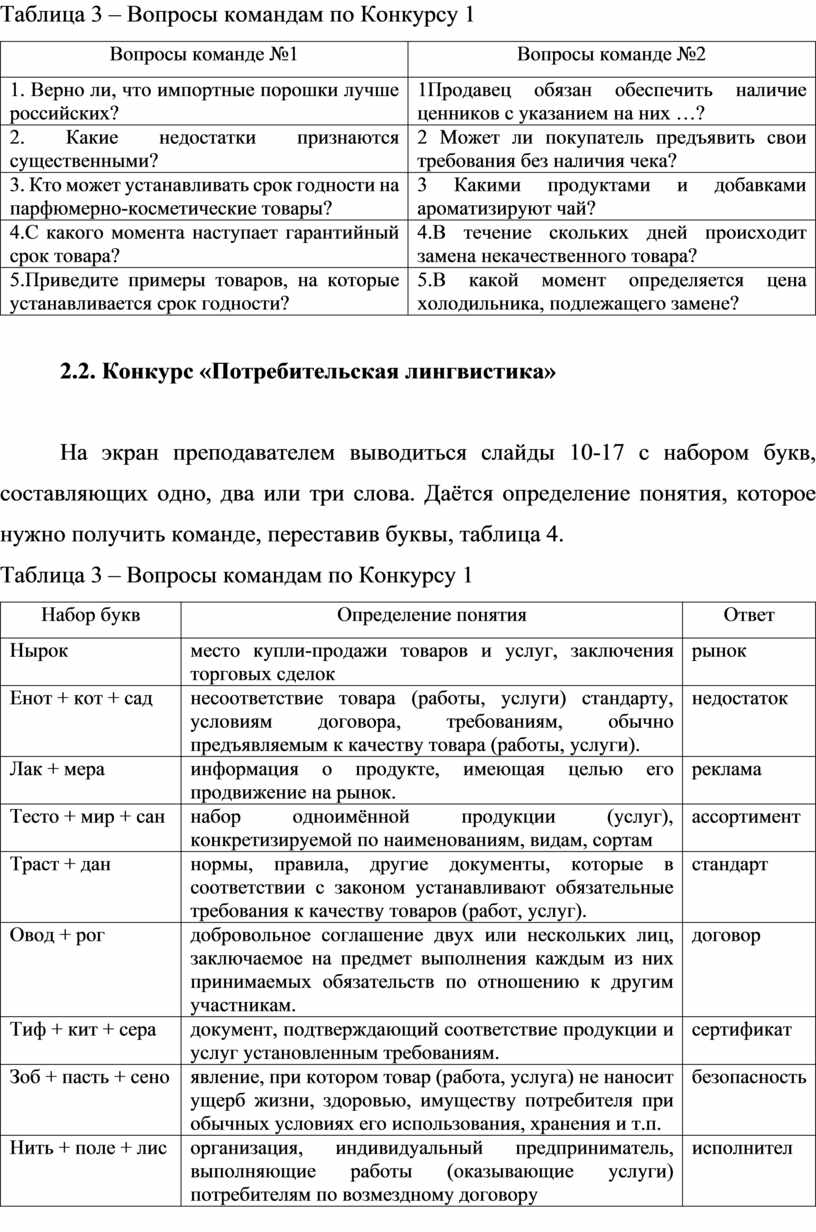 Таблица 3 – Вопросы командам по Конкурсу 1

| Вопросы команде №1 | Вопросы команде №2 |
|---|---|
| 1. Верно ли, что импортные порошки лучше российских? | 1Продавец обязан обеспечить наличие ценников с указанием на них …? |
| 2. Какие недостатки признаются существенными? | 2 Может ли покупатель предъявить свои требования без наличия чека? |
| 3. Кто может устанавливать срок годности на парфюмерно-косметические товары? | 3 Какими продуктами и добавками ароматизируют чай? |
| 4.С какого момента наступает гарантийный срок товара? | 4.В течение скольких дней происходит замена некачественного товара? |
| 5.Приведите примеры товаров, на которые устанавливается срок годности? | 5.В какой момент определяется цена холодильника, подлежащего замене? |

2.2. Конкурс «Потребительская лингвистика»

На экран преподавателем выводиться слайды 10-17 с набором букв, составляющих одно, два или три слова. Даётся определение понятия, которое нужно получить команде, переставив буквы, таблица 4.

Таблица 3 – Вопросы командам по Конкурсу 1

| Набор букв | Определение понятия | Ответ |
|---|---|---|
| Нырок | место купли-продажи товаров и услуг, заключения торговых сделок | рынок |
| Енот + кот + сад | несоответствие товара (работы, услуги) стандарту, условиям договора, требованиям, обычно предъявляемым к качеству товара (работы, услуги). | недостаток |
| Лак + мера | информация о продукте, имеющая целью его продвижение на рынок. | реклама |
| Тесто + мир + сан | набор одноимённой продукции (услуг), конкретизируемой по наименованиям, видам, сортам | ассортимент |
| Траст + дан | нормы, правила, другие документы, которые в соответствии с законом устанавливают обязательные требования к качеству товаров (работ, услуг). | стандарт |
| Овод + рог | добровольное соглашение двух или нескольких лиц, заключаемое на предмет выполнения каждым из них принимаемых обязательств по отношению к другим участникам. | договор |
| Тиф + кит + сера | документ, подтверждающий соответствие продукции и услуг установленным требованиям. | сертификат |
| Зоб + пасть + сено | явление, при котором товар (работа, услуга) не наносит ущерб жизни, здоровью, имуществу потребителя при обычных условиях его использования, хранения и т.п. | безопасность |
| Нить + поле + лис | организация, индивидуальный предприниматель, выполняющие работы (оказывающие услуги) потребителям по возмездному договору | исполнител |